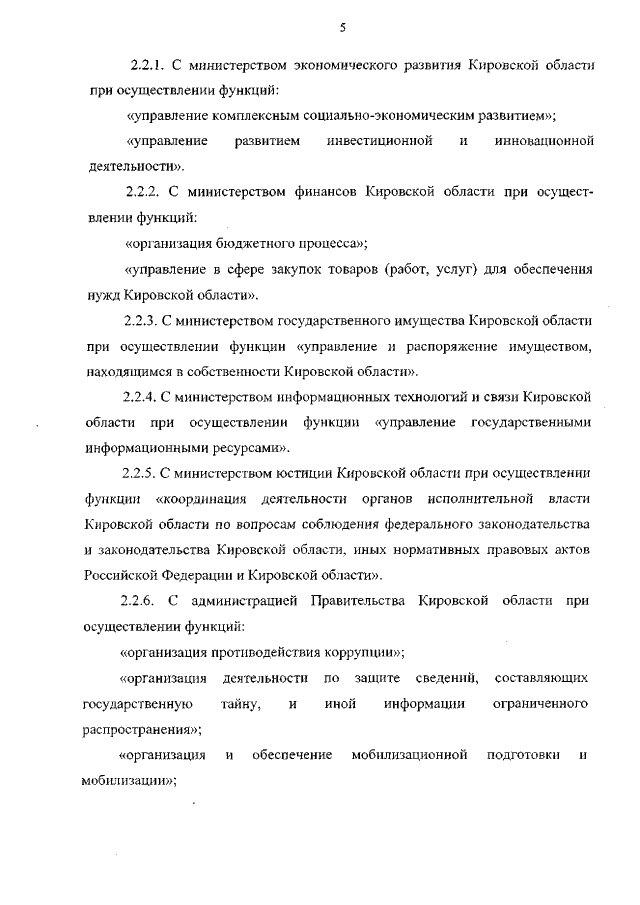 5

2.2.1. С министерством экономического развития Кировской области при осуществлении функций:

«управление комплексным социально-экономическим развитием»;

«управление развитием инвестиционной и инновационной деятельности».

2.2.2. С министерством финансов Кировской области при осуществлении функций:

«организация бюджетного процесса»;

«управление в сфере закупок товаров (работ, услуг) для обеспечения нужд Кировской области».

2.2.3. С министерством государственного имущества Кировской области при осуществлении функции «управление и распоряжение имуществом, находящимся в собственности Кировской области».

2.2.4. С министерством информационных технологий и связи Кировской области при осуществлении функции «управление государственными информационными ресурсами».

2.2.5. С министерством юстиции Кировской области при осуществлении функции «координация деятельности органов исполнительной власти Кировской области по вопросам соблюдения федерального законодательства и законодательства Кировской области, иных нормативных правовых актов Российской Федерации и Кировской области».

2.2.6. С администрацией Правительства Кировской области при осуществлении функций:

«организация противодействия коррупции»;

«организация деятельности по защите сведений, составляющих государственную тайну, и иной информации ограниченного распространения»;

«организация и обеспечение мобилизационной подготовки и мобилизации»;